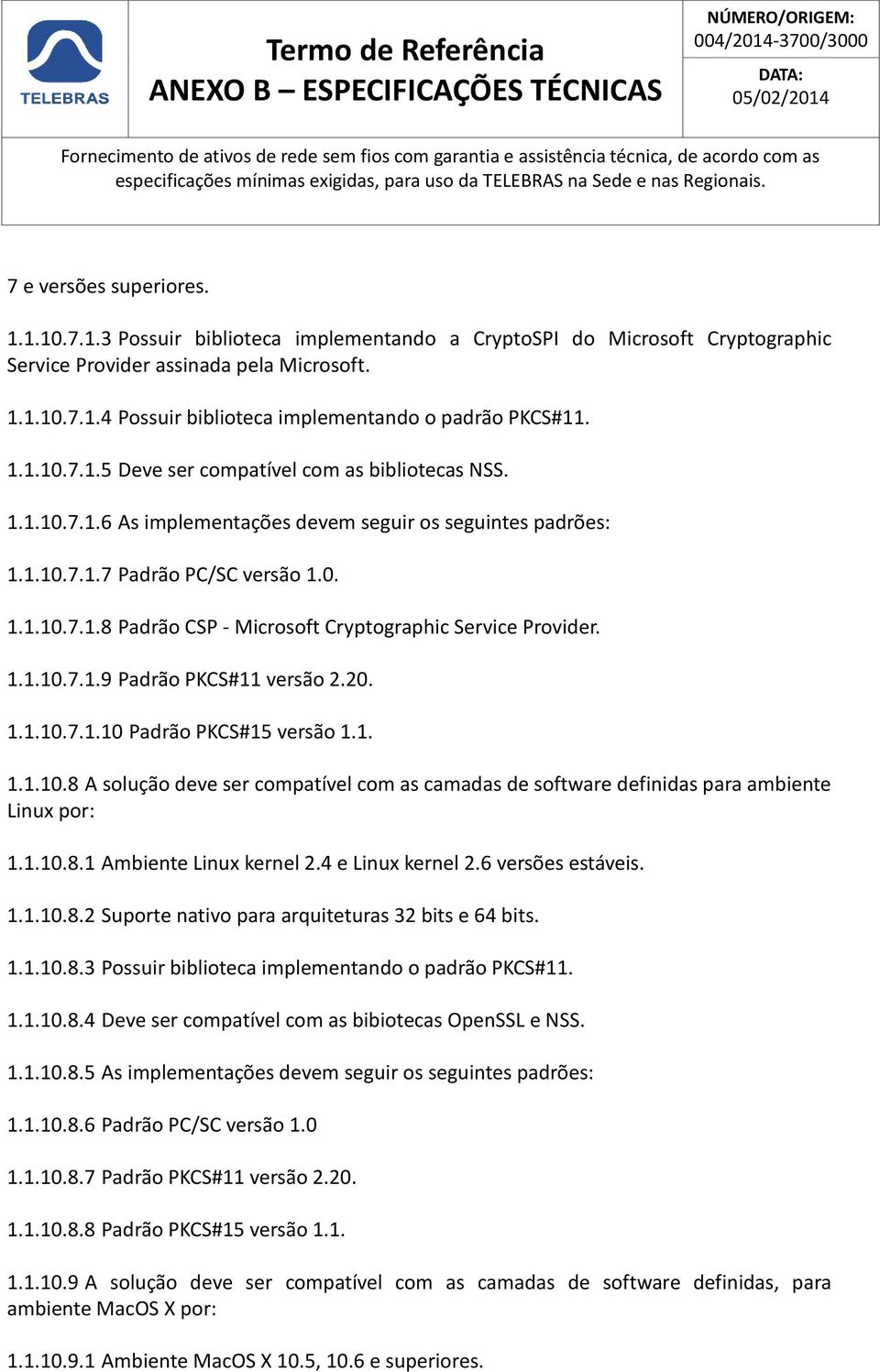 TELEBRAS

Termo de Referência
ANEXO B – ESPECIFICAÇÕES TÉCNICAS

NÚMERO/ORIGEM:
004/2014-3700/3000

DATA:
05/02/2014

Fornecimento de ativos de rede sem fios com garantia e assistência técnica, de acordo com as especificações mínimas exigidas, para uso da TELEBRAS na Sede e nas Regionais.

7 e versões superiores.

1.1.10.7.1.3 Possuir biblioteca implementando a CryptoSPI do Microsoft Cryptographic Service Provider assinada pela Microsoft.

1.1.10.7.1.4 Possuir biblioteca implementando o padrão PKCS#11.

1.1.10.7.1.5 Deve ser compatível com as bibliotecas NSS.

1.1.10.7.1.6 As implementações devem seguir os seguintes padrões:

1.1.10.7.1.7 Padrão PC/SC versão 1.0.

1.1.10.7.1.8 Padrão CSP - Microsoft Cryptographic Service Provider.

1.1.10.7.1.9 Padrão PKCS#11 versão 2.20.

1.1.10.7.1.10 Padrão PKCS#15 versão 1.1.

1.1.10.8 A solução deve ser compatível com as camadas de software definidas para ambiente Linux por:

1.1.10.8.1 Ambiente Linux kernel 2.4 e Linux kernel 2.6 versões estáveis.

1.1.10.8.2 Suporte nativo para arquiteturas 32 bits e 64 bits.

1.1.10.8.3 Possuir biblioteca implementando o padrão PKCS#11.

1.1.10.8.4 Deve ser compatível com as bibiotecas OpenSSL e NSS.

1.1.10.8.5 As implementações devem seguir os seguintes padrões:

1.1.10.8.6 Padrão PC/SC versão 1.0

1.1.10.8.7 Padrão PKCS#11 versão 2.20.

1.1.10.8.8 Padrão PKCS#15 versão 1.1.

1.1.10.9 A solução deve ser compatível com as camadas de software definidas, para ambiente MacOS X por:

1.1.10.9.1 Ambiente MacOS X 10.5, 10.6 e superiores.